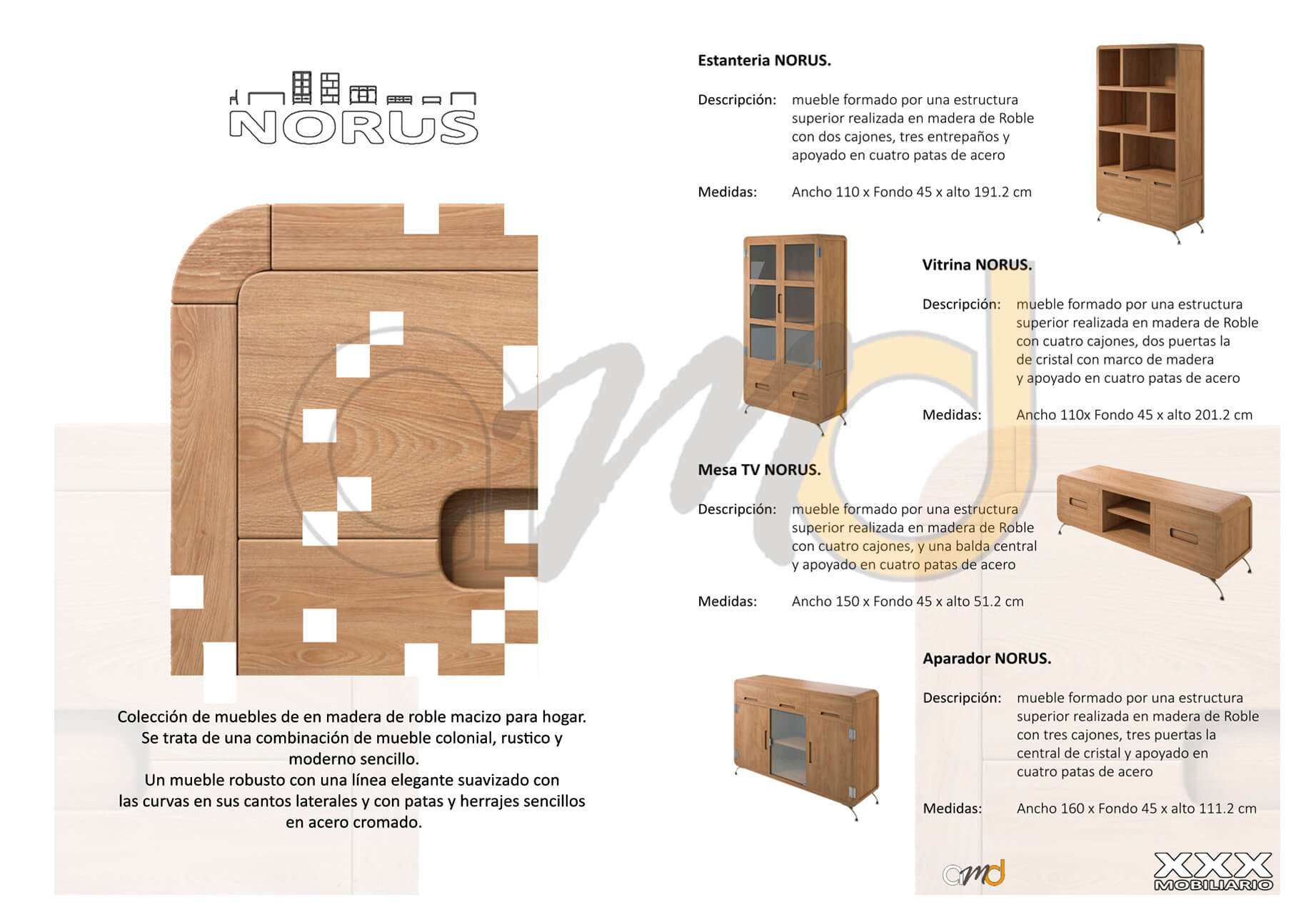 NORUS

Colección de muebles de en madera de roble macizo para hogar. Se trata de una combinación de mueble colonial, rustico y moderno sencillo.
Un mueble robusto con una línea elegante suavizado con las curvas en sus cantos laterales y con patas y herrajes sencillos en acero cromado.

Estanteria NORUS.

Descripción: mueble formado por una estructura superior realizada en madera de Roble con dos cajones, tres entrepaños y apoyado en cuatro patas de acero

Medidas: Ancho 110 x Fondo 45 x alto 191.2 cm

Vitrina NORUS.

Descripción: mueble formado por una estructura superior realizada en madera de Roble con cuatro cajones, dos puertas la de cristal con marco de madera y apoyado en cuatro patas de acero

Medidas: Ancho 110x Fondo 45 x alto 201.2 cm

Mesa TV NORUS.

Descripción: mueble formado por una estructura superior realizada en madera de Roble con cuatro cajones, y una balda central y apoyado en cuatro patas de acero

Medidas: Ancho 150 x Fondo 45 x alto 51.2 cm

Aparador NORUS.

Descripción: mueble formado por una estructura superior realizada en madera de Roble con tres cajones, tres puertas la central de cristal y apoyado en cuatro patas de acero

Medidas: Ancho 160 x Fondo 45 x alto 111.2 cm

amd

XXX MOBILIARIO